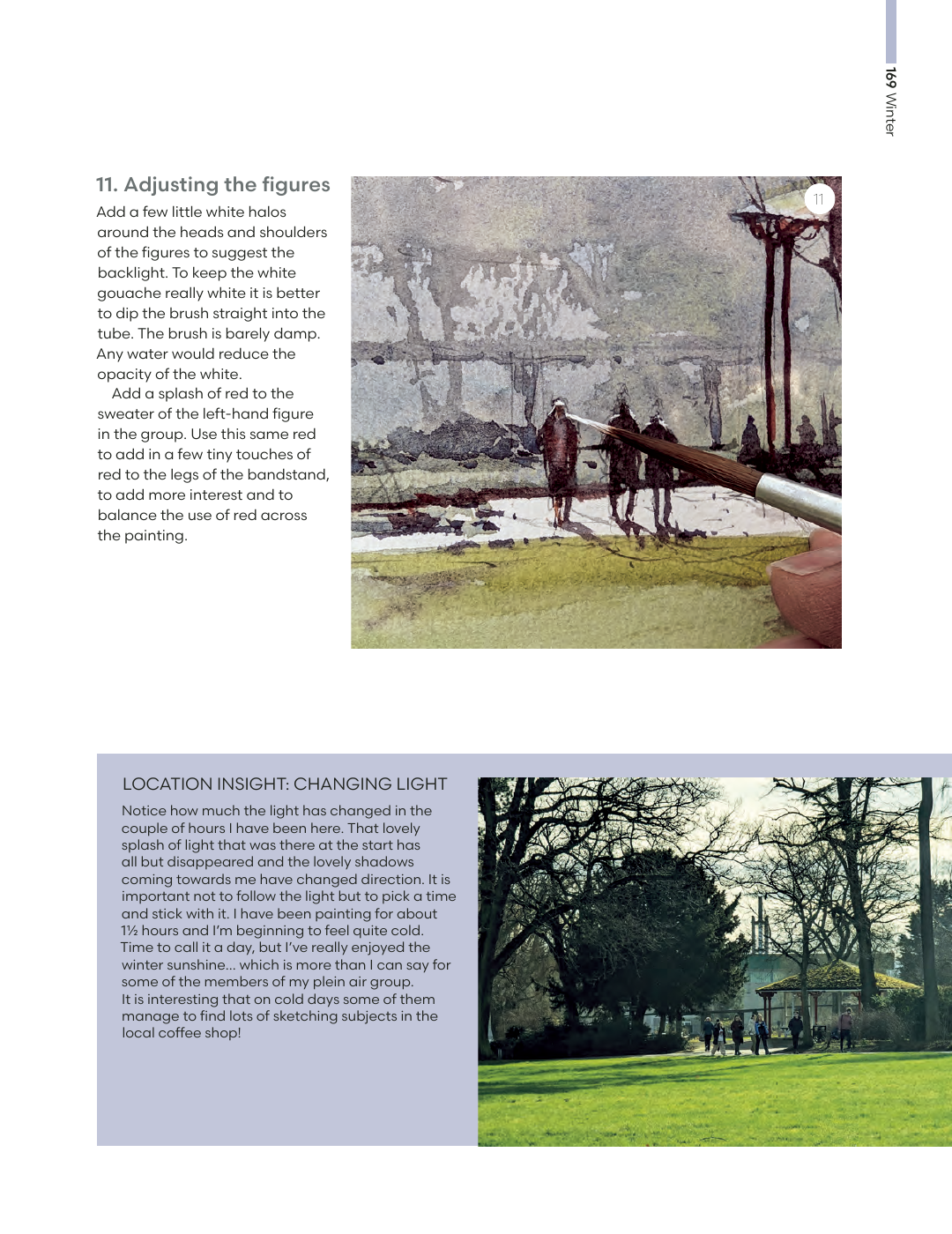 169 Winter

11. Adjusting the figures

Add a few little white halos around the heads and shoulders of the figures to suggest the backlight. To keep the white gouache really white it is better to dip the brush straight into the tube. The brush is barely damp. Any water would reduce the opacity of the white.

Add a splash of red to the sweater of the left-hand figure in the group. Use this same red to add in a few tiny touches of red to the legs of the bandstand, to add more interest and to balance the use of red across the painting.

11

LOCATION INSIGHT: CHANGING LIGHT

Notice how much the light has changed in the couple of hours I have been here. That lovely splash of light that was there at the start has all but disappeared and the lovely shadows coming towards me have changed direction. It is important not to follow the light but to pick a time and stick with it. I have been painting for about 1½ hours and I'm beginning to feel quite cold. Time to call it a day, but I've really enjoyed the winter sunshine... which is more than I can say for some of the members of my plein air group. It is interesting that on cold days some of them manage to find lots of sketching subjects in the local coffee shop!